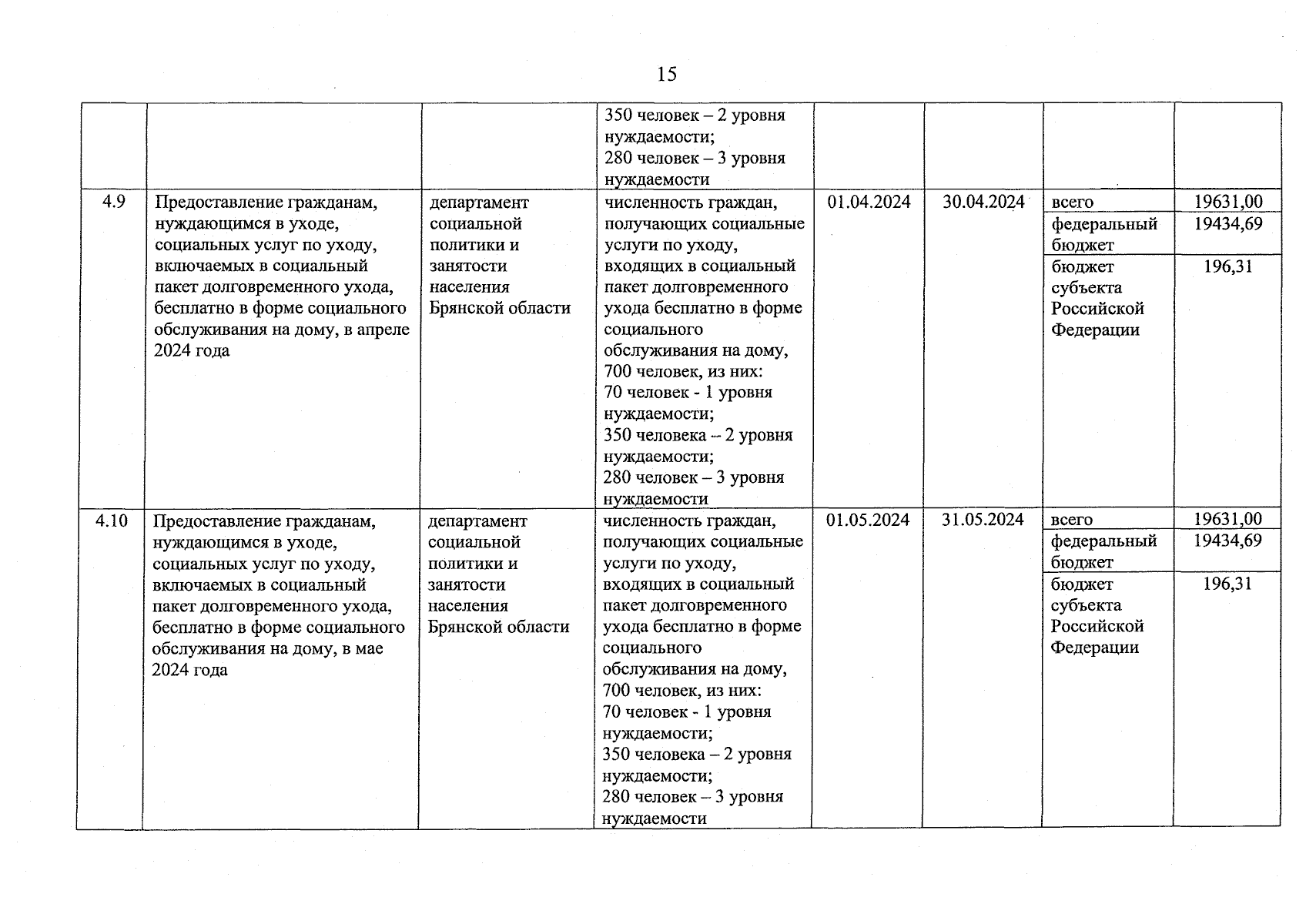 15

| | | | | | | | |
|---|---|---|---|---|---|---|---|
| | | | 350 человек – 2 уровня нуждаемости; 280 человек – 3 уровня нуждаемости | | | | |
| 4.9 | Предоставление гражданам, нуждающимся в уходе, социальных услуг по уходу, включаемых в социальный пакет долговременного ухода, бесплатно в форме социального обслуживания на дому, в апреле 2024 года | департамент социальной политики и занятости населения Брянской области | численность граждан, получающих социальные услуги по уходу, входящих в социальный пакет долговременного ухода бесплатно в форме социального обслуживания на дому, 700 человек, из них: 70 человек - 1 уровня нуждаемости; 350 человека – 2 уровня нуждаемости; 280 человек – 3 уровня нуждаемости | 01.04.2024 | 30.04.2024 | всего | 19631,00 |
| | | | | | | федеральный бюджет | 19434,69 |
| | | | | | | бюджет субъекта Российской Федерации | 196,31 |
| 4.10 | Предоставление гражданам, нуждающимся в уходе, социальных услуг по уходу, включаемых в социальный пакет долговременного ухода, бесплатно в форме социального обслуживания на дому, в мае 2024 года | департамент социальной политики и занятости населения Брянской области | численность граждан, получающих социальные услуги по уходу, входящих в социальный пакет долговременного ухода бесплатно в форме социального обслуживания на дому, 700 человек, из них: 70 человек - 1 уровня нуждаемости; 350 человека – 2 уровня нуждаемости; 280 человек – 3 уровня нуждаемости | 01.05.2024 | 31.05.2024 | всего | 19631,00 |
| | | | | | | федеральный бюджет | 19434,69 |
| | | | | | | бюджет субъекта Российской Федерации | 196,31 |